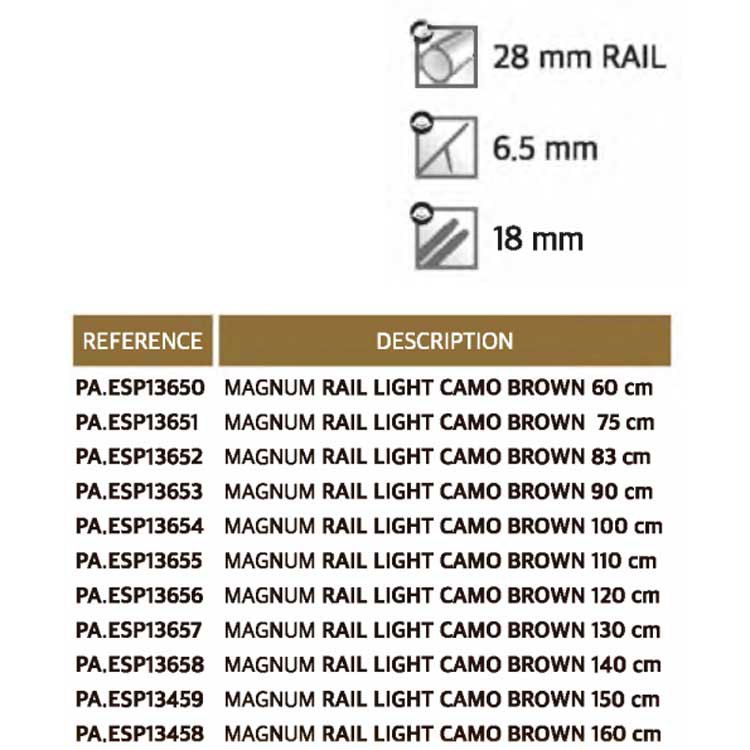 28 mm RAIL

6.5 mm

18 mm

| REFERENCE | DESCRIPTION |
|---|---|
| PA.ESP13650 | MAGNUM RAIL LIGHT CAMO BROWN 60 cm |
| PA.ESP13651 | MAGNUM RAIL LIGHT CAMO BROWN 75 cm |
| PA.ESP13652 | MAGNUM RAIL LIGHT CAMO BROWN 83 cm |
| PA.ESP13653 | MAGNUM RAIL LIGHT CAMO BROWN 90 cm |
| PA.ESP13654 | MAGNUM RAIL LIGHT CAMO BROWN 100 cm |
| PA.ESP13655 | MAGNUM RAIL LIGHT CAMO BROWN 110 cm |
| PA.ESP13656 | MAGNUM RAIL LIGHT CAMO BROWN 120 cm |
| PA.ESP13657 | MAGNUM RAIL LIGHT CAMO BROWN 130 cm |
| PA.ESP13658 | MAGNUM RAIL LIGHT CAMO BROWN 140 cm |
| PA.ESP13459 | MAGNUM RAIL LIGHT CAMO BROWN 150 cm |
| PA.ESP13458 | MAGNUM RAIL LIGHT CAMO BROWN 160 cm |